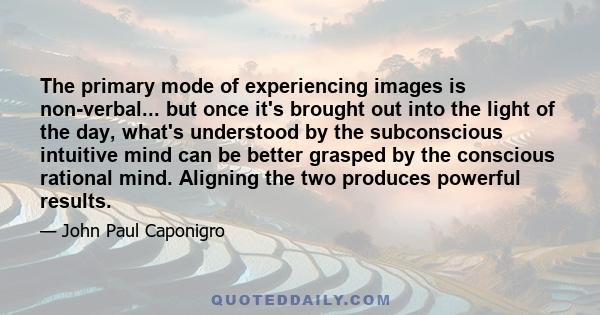 The primary mode of experiencing images is non-verbal... but once it's brought out into the light of the day, what's understood by the subconscious intuitive mind can be better grasped by the conscious rational mind. Aligning the two produces powerful results.

— John Paul Caponigro

QUOTEDDAILY.COM